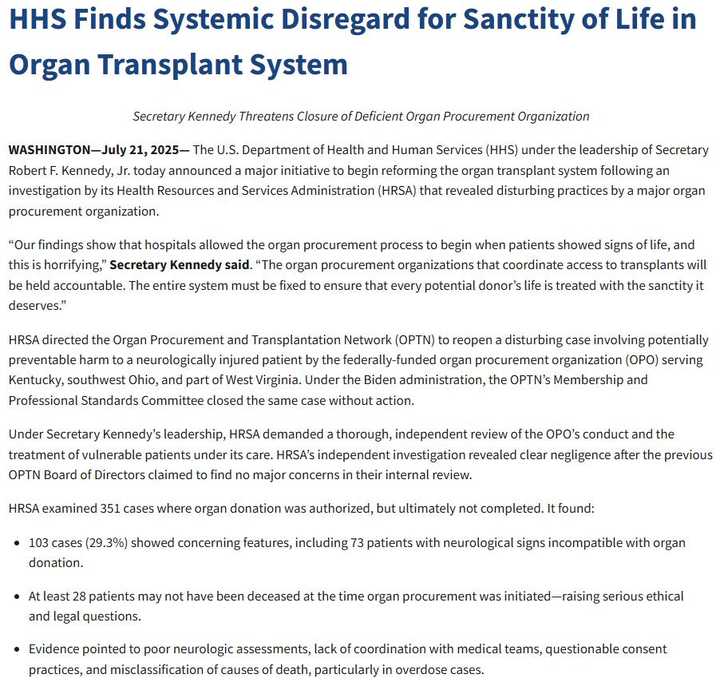 HHS Finds Systemic Disregard for Sanctity of Life in Organ Transplant System

Secretary Kennedy Threatens Closure of Deficient Organ Procurement Organization

WASHINGTON—July 21, 2025— The U.S. Department of Health and Human Services (HHS) under the leadership of Secretary Robert F. Kennedy, Jr. today announced a major initiative to begin reforming the organ transplant system following an investigation by its Health Resources and Services Administration (HRSA) that revealed disturbing practices by a major organ procurement organization.

“Our findings show that hospitals allowed the organ procurement process to begin when patients showed signs of life, and this is horrifying,” Secretary Kennedy said. “The organ procurement organizations that coordinate access to transplants will be held accountable. The entire system must be fixed to ensure that every potential donor’s life is treated with the sanctity it deserves.”

HRSA directed the Organ Procurement and Transplantation Network (OPTN) to reopen a disturbing case involving potentially preventable harm to a neurologically injured patient by the federally-funded organ procurement organization (OPO) serving Kentucky, southwest Ohio, and part of West Virginia. Under the Biden administration, the OPTN’s Membership and Professional Standards Committee closed the same case without action.

Under Secretary Kennedy’s leadership, HRSA demanded a thorough, independent review of the OPO’s conduct and the treatment of vulnerable patients under its care. HRSA’s independent investigation revealed clear negligence after the previous OPTN Board of Directors claimed to find no major concerns in their internal review.

HRSA examined 351 cases where organ donation was authorized, but ultimately not completed. It found:

• 103 cases (29.3%) showed concerning features, including 73 patients with neurological signs incompatible with organ donation.

• At least 28 patients may not have been deceased at the time organ procurement was initiated—raising serious ethical and legal questions.

• Evidence pointed to poor neurologic assessments, lack of coordination with medical teams, questionable consent practices, and misclassification of causes of death, particularly in overdose cases.